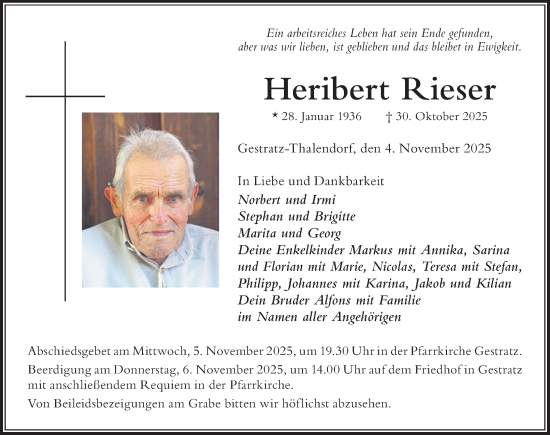 Ein arbeitsreiches Leben hat sein Ende gefunden,
aber was wir lieben, ist geblieben und das bleibet in Ewigkeit.

Heribert Rieser

* 28. Januar 1936 † 30. Oktober 2025

Gestratz-Thalendorf, den 4. November 2025

In Liebe und Dankbarkeit
Norbert und Irmi
Stephan und Brigitte
Marita und Georg
Deine Enkelkinder Markus mit Annika, Sarina und Florian mit Marie, Nicolas, Teresa mit Stefan, Philipp, Johannes mit Karina, Jakob und Kilian
Dein Bruder Alfons mit Familie
im Namen aller Angehörigen

Abschiedsgebet am Mittwoch, 5. November 2025, um 19.30 Uhr in der Pfarrkirche Gestratz.

Beerdigung am Donnerstag, 6. November 2025, um 14.00 Uhr auf dem Friedhof in Gestratz mit anschließendem Requiem in der Pfarrkirche.

Von Beileidsbezeigungen am Grabe bitten wir höflichst abzusehen.